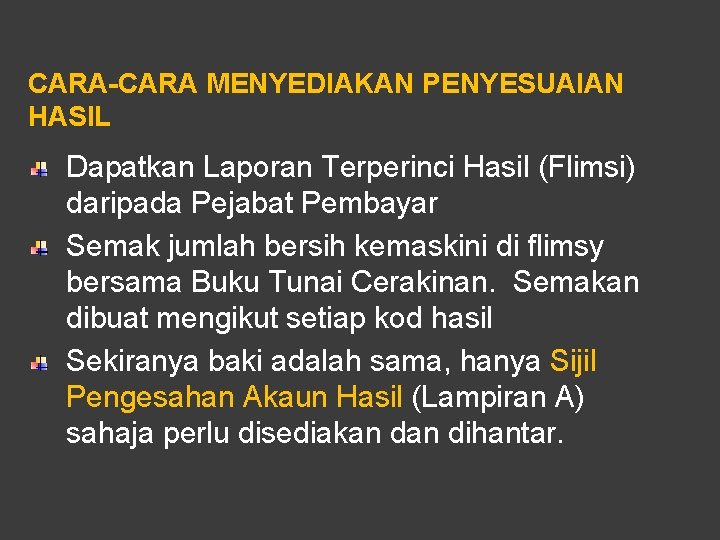 CARA-CARA MENYEDIAKAN PENYESUAIAN HASIL

Dapatkan Laporan Terperinci Hasil (Flimsi) daripada Pejabat Pembayar

Semak jumlah bersih kemaskini di flimsy bersama Buku Tunai Cerakinan. Semakan dibuat mengikut setiap kod hasil

Sekiranya baki adalah sama, hanya Sijil Pengesahan Akaun Hasil (Lampiran A) sahaja perlu disediakan dan dihantar.